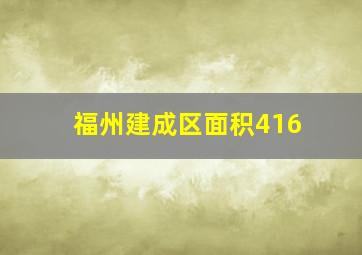 福州建成区面积416